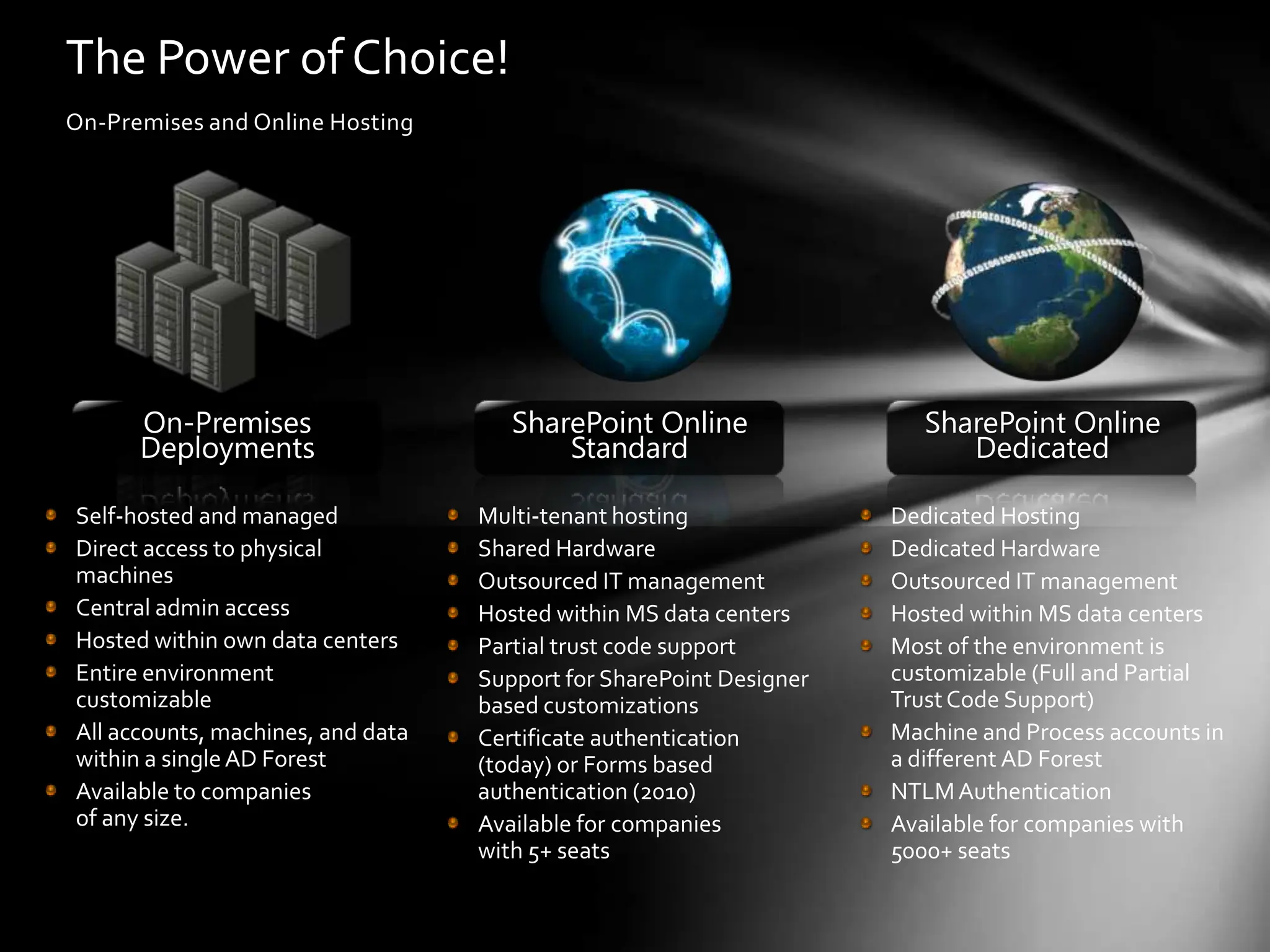 The Power of Choice!

On-Premises and Online Hosting

On-Premises Deployments

- Self-hosted and managed
- Direct access to physical machines
- Central admin access
- Hosted within own data centers
- Entire environment customizable
- All accounts, machines, and data within a single AD Forest
- Available to companies of any size.

SharePoint Online Standard

- Multi-tenant hosting
- Shared Hardware
- Outsourced IT management
- Hosted within MS data centers
- Partial trust code support
- Support for SharePoint Designer based customizations
- Certificate authentication (today) or Forms based authentication (2010)
- Available for companies with 5+ seats

SharePoint Online Dedicated

- Dedicated Hosting
- Dedicated Hardware
- Outsourced IT management
- Hosted within MS data centers
- Most of the environment is customizable (Full and Partial Trust Code Support)
- Machine and Process accounts in a different AD Forest
- NTLM Authentication
- Available for companies with 5000+ seats